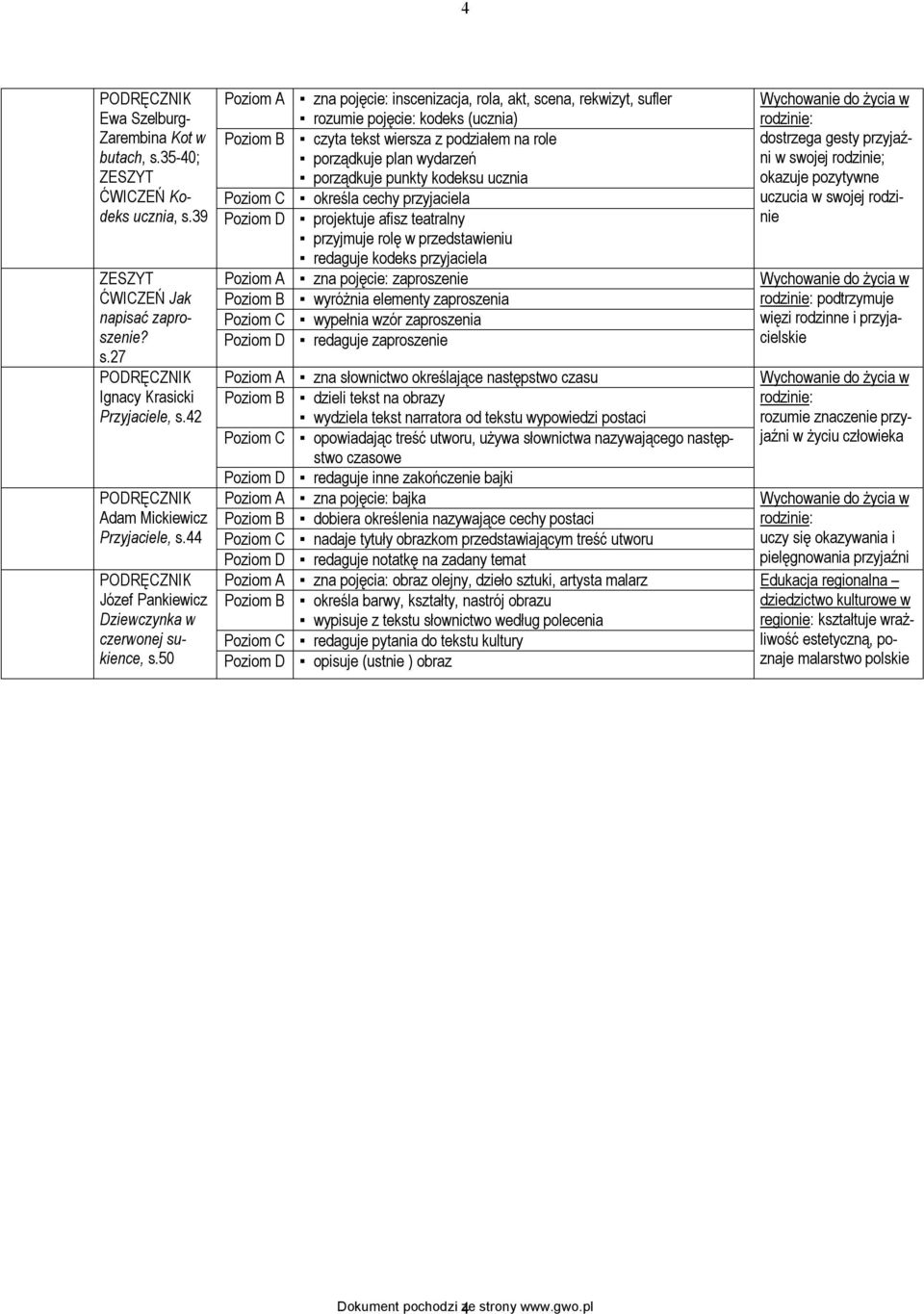 4

| | | | |
|---|---|---|---|
| PODRĘCZNIK Ewa Szelburg-Zarembina Kot w butach, s.35-40; ZESZYT ĆWICZEŃ Kodeks ucznia, s.39 | Poziom A | ▪ zna pojęcie: inscenizacja, rola, akt, scena, rekwizyt, sufler ▪ rozumie pojęcie: kodeks (ucznia) | Wychowanie do życia w rodzinie: dostrzega gesty przyjaźni w swojej rodzinie; okazuje pozytywne uczucia w swojej rodzinie |
| | Poziom B | ▪ czyta tekst wiersza z podziałem na role ▪ porządkuje plan wydarzeń ▪ porządkuje punkty kodeksu ucznia | |
| | Poziom C | ▪ określa cechy przyjaciela | |
| | Poziom D | ▪ projektuje afisz teatralny ▪ przyjmuje rolę w przedstawieniu ▪ redaguje kodeks przyjaciela | |
| ZESZYT ĆWICZEŃ Jak napisać zaproszenie? s.27 | Poziom A | ▪ zna pojęcie: zaproszenie | Wychowanie do życia w rodzinie: podtrzymuje więzi rodzinne i przyjacielskie |
| | Poziom B | ▪ wyróżnia elementy zaproszenia | |
| | Poziom C | ▪ wypełnia wzór zaproszenia | |
| | Poziom D | ▪ redaguje zaproszenie | |
| PODRĘCZNIK Ignacy Krasicki Przyjaciele, s.42 | Poziom A | ▪ zna słownictwo określające następstwo czasu | Wychowanie do życia w rodzinie: rozumie znaczenie przyjaźni w życiu człowieka |
| | Poziom B | ▪ dzieli tekst na obrazy ▪ wydziela tekst narratora od tekstu wypowiedzi postaci | |
| | Poziom C | ▪ opowiadając treść utworu, używa słownictwa nazywającego następstwo czasowe | |
| | Poziom D | ▪ redaguje inne zakończenie bajki | |
| PODRĘCZNIK Adam Mickiewicz Przyjaciele, s.44 | Poziom A | ▪ zna pojęcie: bajka | Wychowanie do życia w rodzinie: uczy się okazywania i pielęgnowania przyjaźni |
| | Poziom B | ▪ dobiera określenia nazywające cechy postaci | |
| | Poziom C | ▪ nadaje tytuły obrazkom przedstawiającym treść utworu | |
| | Poziom D | ▪ redaguje notatkę na zadany temat | |
| PODRĘCZNIK Józef Pankiewicz Dziewczynka w czerwonej sukience, s.50 | Poziom A | ▪ zna pojęcia: obraz olejny, dzieło sztuki, artysta malarz | Edukacja regionalna – dziedzictwo kulturowe w regionie: kształtuje wrażliwość estetyczną, poznaje malarstwo polskie |
| | Poziom B | ▪ określa barwy, kształty, nastrój obrazu ▪ wypisuje z tekstu słownictwo według polecenia | |
| | Poziom C | ▪ redaguje pytania do tekstu kultury | |
| | Poziom D | ▪ opisuje (ustnie ) obraz | |

Dokument pochodzi ze strony www.gwo.pl 4